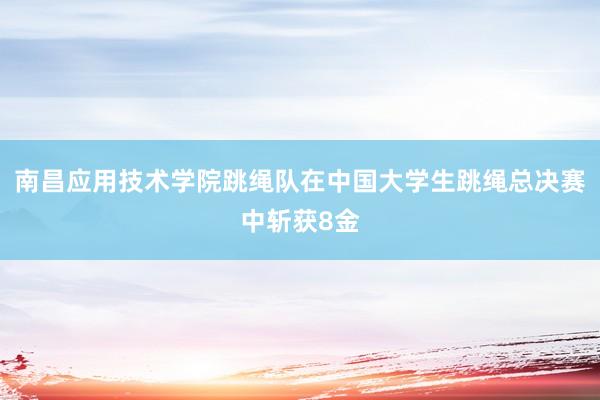 南昌应用技术学院跳绳队在中国大学生跳绳总决赛中斩获8金